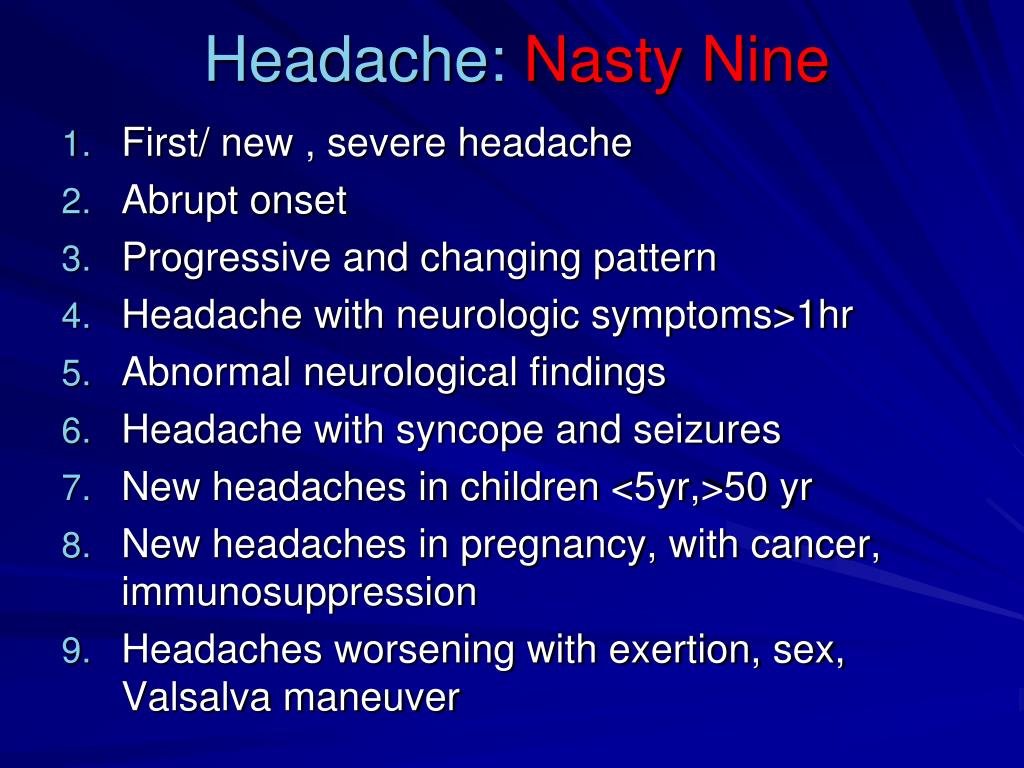 Headache: Nasty Nine

1. First/ new , severe headache
2. Abrupt onset
3. Progressive and changing pattern
4. Headache with neurologic symptoms>1hr
5. Abnormal neurological findings
6. Headache with syncope and seizures
7. New headaches in children <5yr,>50 yr
8. New headaches in pregnancy, with cancer, immunosuppression
9. Headaches worsening with exertion, sex, Valsalva maneuver